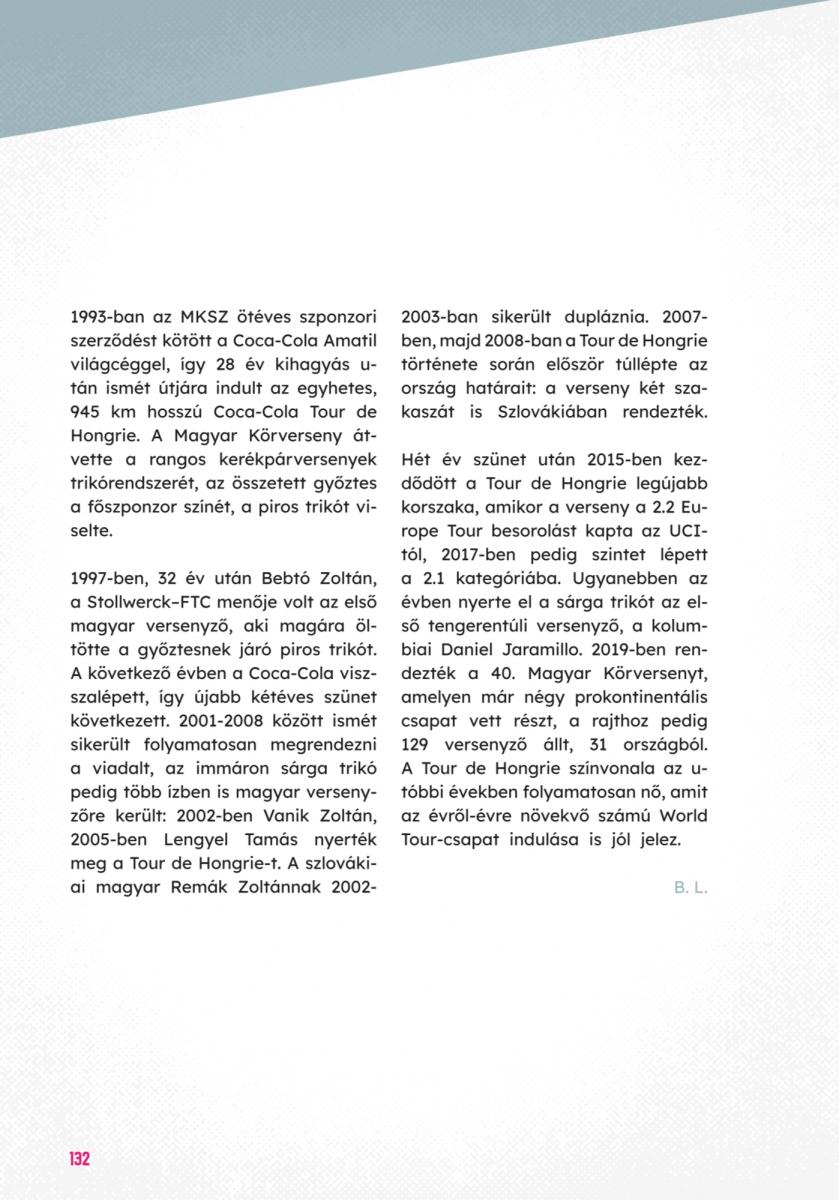 1993-ban az MKSZ ötéves szponzori szerződést kötött a Coca-Cola Amatil világcéggel, így 28 év kihagyás után ismét útjára indult az egyhetes, 945 km hosszú Coca-Cola Tour de Hongrie. A Magyar Körverseny átvette a rangos kerékpárversenyek trikórendszerét, az összetett győztes a főszponzor színét, a piros trikót viselte.

1997-ben, 32 év után Bebtó Zoltán, a Stollwerck–FTC menője volt az első magyar versenyző, aki magára öltötte a győztesnek járó piros trikót. A következő évben a Coca-Cola visszalépett, így újabb kétéves szünet következett. 2001-2008 között ismét sikerült folyamatosan megrendezni a viadalt, az immáron sárga trikó pedig több ízben is magyar versenyzőre került: 2002-ben Vanik Zoltán, 2005-ben Lengyel Tamás nyerték meg a Tour de Hongrie-t. A szlovákiai magyar Remák Zoltánnak 2002-2003-ban sikerült dupláznia. 2007-ben, majd 2008-ban a Tour de Hongrie története során először túllépte az ország határait: a verseny két szakaszát is Szlovákiában rendezték.

Hét év szünet után 2015-ben kezdődött a Tour de Hongrie legújabb korszaka, amikor a verseny a 2.2 Europe Tour besorolást kapta az UCI-tól, 2017-ben pedig szintet lépett a 2.1 kategóriába. Ugyanebben az évben nyerte el a sárga trikót az első tengerentúli versenyző, a kolumbiai Daniel Jaramillo. 2019-ben rendezték a 40. Magyar Körversenyt, amelyen már négy prokontinentális csapat vett részt, a rajthoz pedig 129 versenyző állt, 31 országból. A Tour de Hongrie színvonala az utóbbi években folyamatosan nő, amit az évről-évre növekvő számú World Tour-csapat indulása is jól jelez.

B. L.

132